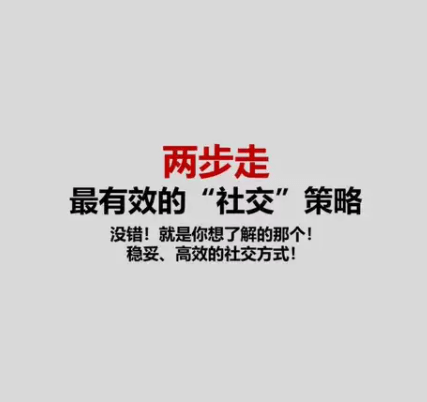 两步走
最有效的“社交”策略

没错！就是你想了解的那个！
稳妥、高效的社交方式！